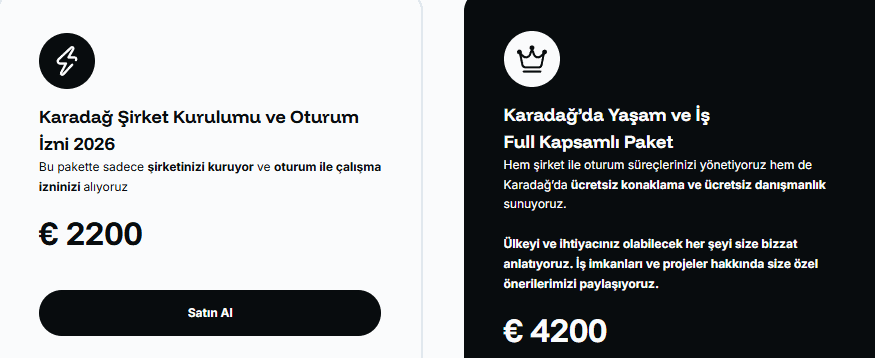 Karadağ Şirket Kurulumu ve Oturum İzni 2026

Bu pakette sadece şirketinizi kuruyor ve oturum ile çalışma izninizi alıyoruz

€ 2200

Satın Al

Karadağ'da Yaşam ve İş
Full Kapsamlı Paket

Hem şirket ile oturum süreçlerinizi yönetiyoruz hem de Karadağ'da ücretsiz konaklama ve ücretsiz danışmanlık sunuyoruz.

Ülkeyi ve ihtiyacınız olabilecek her şeyi size bizzat anlatıyoruz. İş imkanları ve projeler hakkında size özel önerilerimizi paylaşıyoruz.

€ 4200